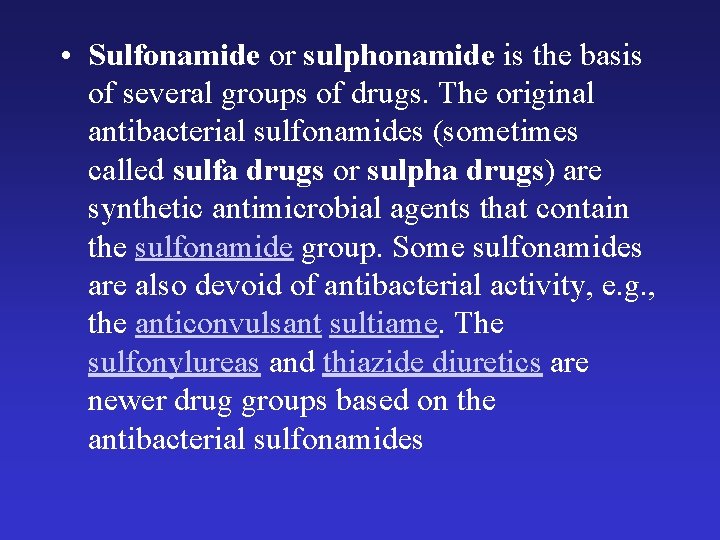 • Sulfonamide or sulphonamide is the basis of several groups of drugs. The original antibacterial sulfonamides (sometimes called sulfa drugs or sulpha drugs) are synthetic antimicrobial agents that contain the sulfonamide group. Some sulfonamides are also devoid of antibacterial activity, e.g., the anticonvulsant sultiame. The sulfonylureas and thiazide diuretics are newer drug groups based on the antibacterial sulfonamides